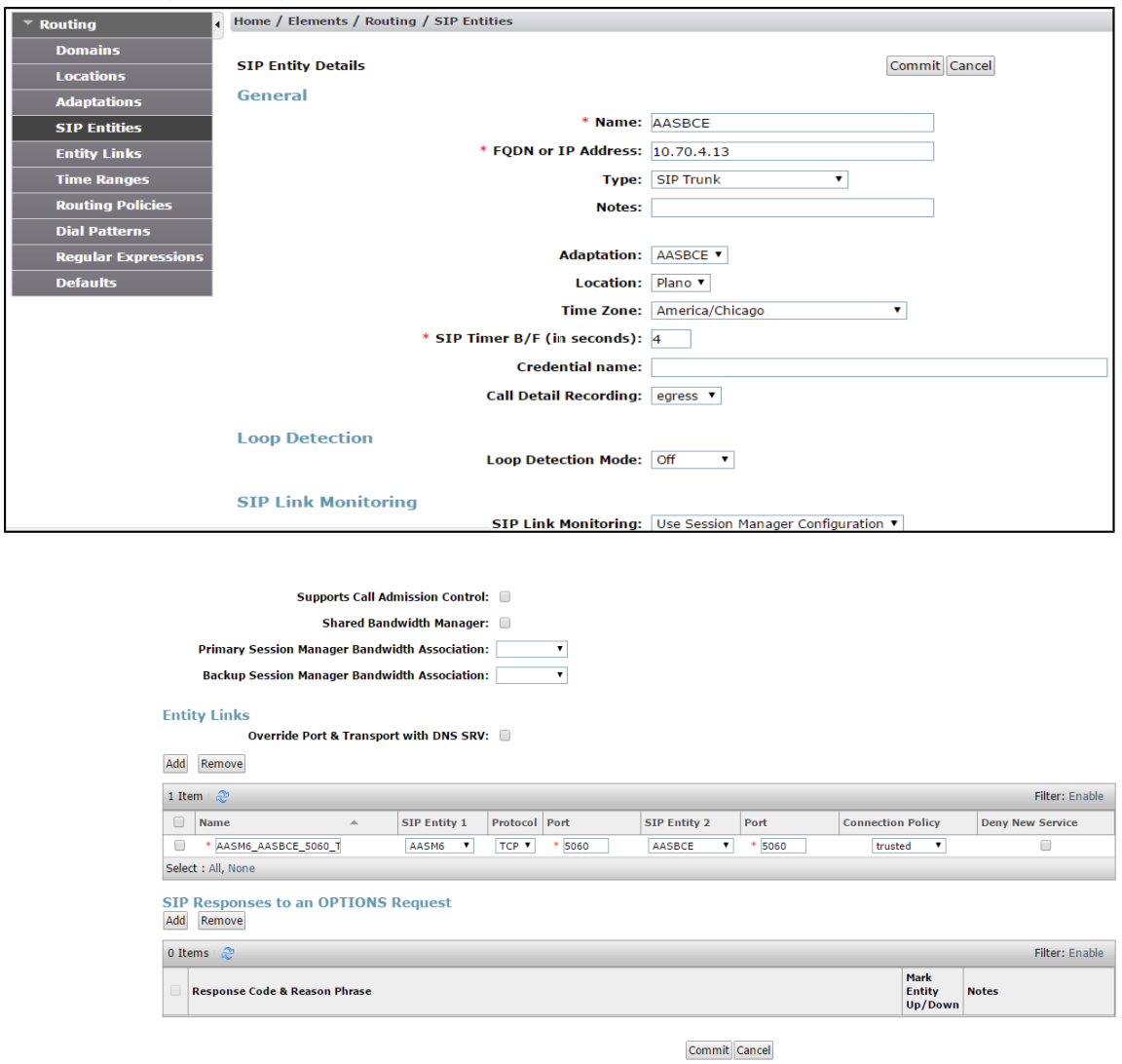 Routing
Domains
Locations
Adaptations
SIP Entities
Entity Links
Time Ranges
Routing Policies
Dial Patterns
Regular Expressions
Defaults

Home / Elements / Routing / SIP Entities

SIP Entity Details

Commit Cancel

General

* Name: AASBCE

* FQDN or IP Address: 10.70.4.13

Type: SIP Trunk

Notes:

Adaptation: AASBCE

Location: Plano

Time Zone: America/Chicago

* SIP Timer B/F (in seconds): 4

Credential name:

Call Detail Recording: egress

Loop Detection

Loop Detection Mode: Off

SIP Link Monitoring

SIP Link Monitoring: Use Session Manager Configuration

Supports Call Admission Control:

Shared Bandwidth Manager:

Primary Session Manager Bandwidth Association:

Backup Session Manager Bandwidth Association:

Entity Links

Override Port & Transport with DNS SRV:

Add Remove

1 Item Filter: Enable

| | Name | SIP Entity 1 | Protocol | Port | SIP Entity 2 | Port | Connection Policy | Deny New Service |
|---|---|---|---|---|---|---|---|---|
| | * AASM6_AASBCE_5060_T | AASM6 | TCP | * 5060 | AASBCE | * 5060 | trusted | |

Select : All, None

SIP Responses to an OPTIONS Request

Add Remove

0 Items Filter: Enable

| | Response Code & Reason Phrase | Mark Entity Up/Down | Notes |
|---|---|---|---|

Commit Cancel